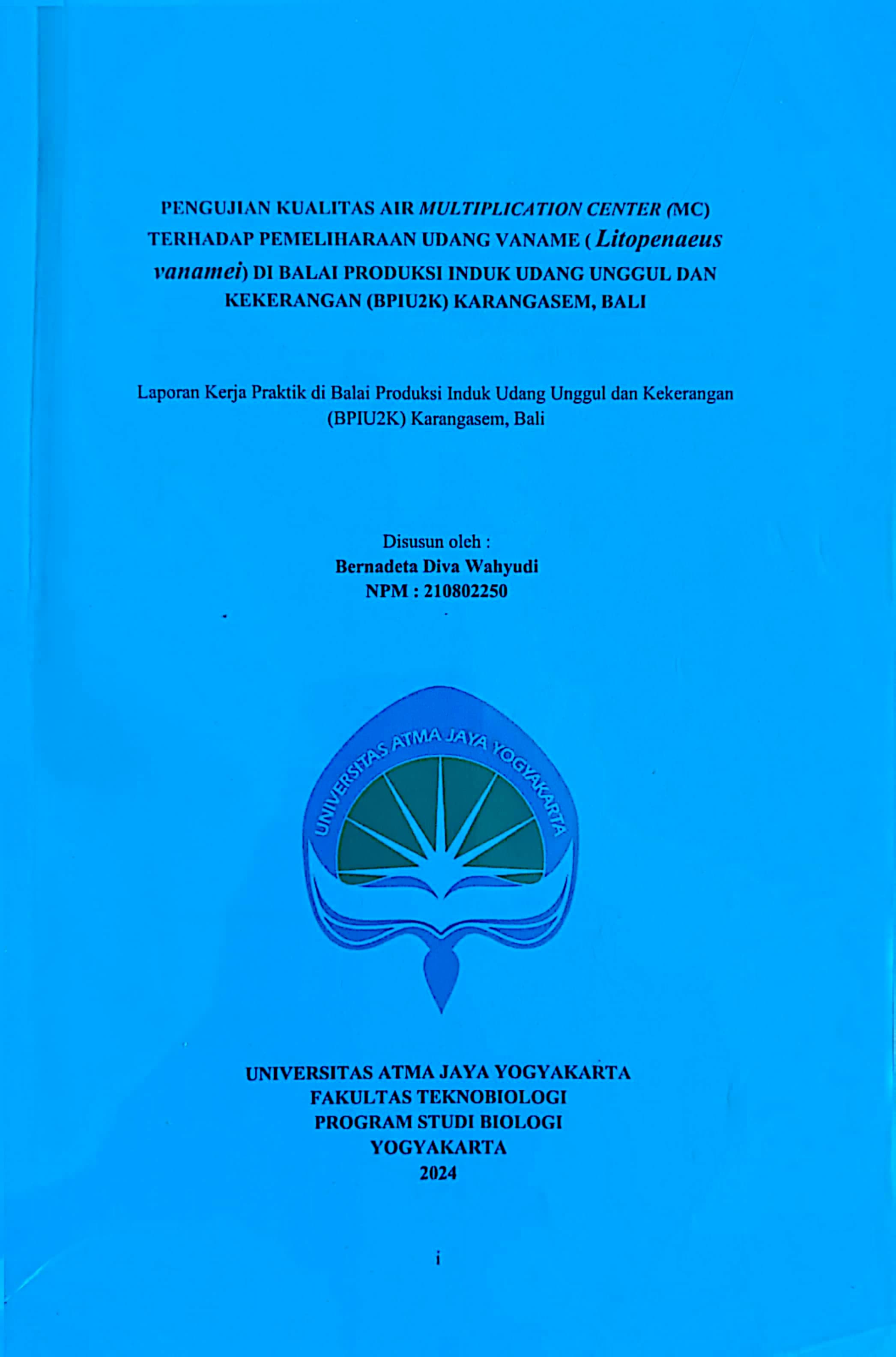 PENGUJIAN KUALITAS AIR MULTIPLICATION CENTER (MC) TERHADAP PEMELIHARAAN UDANG VANAME ( Litopenaeus vanamei) DI BALAI PRODUKSI INDUK UDANG UNGGUL DAN KEKERANGAN (BPIU2K) KARANGASEM, BALI

Laporan Kerja Praktik di Balai Produksi Induk Udang Unggul dan Kekerangan (BPIU2K) Karangasem, Bali

Disusun oleh :
Bernadeta Diva Wahyudi
NPM : 210802250

UNIVERSITAS ATMA JAYA YOGYAKARTA

UNIVERSITAS ATMA JAYA YOGYAKARTA
FAKULTAS TEKNOBIOLOGI
PROGRAM STUDI BIOLOGI
YOGYAKARTA
2024

i